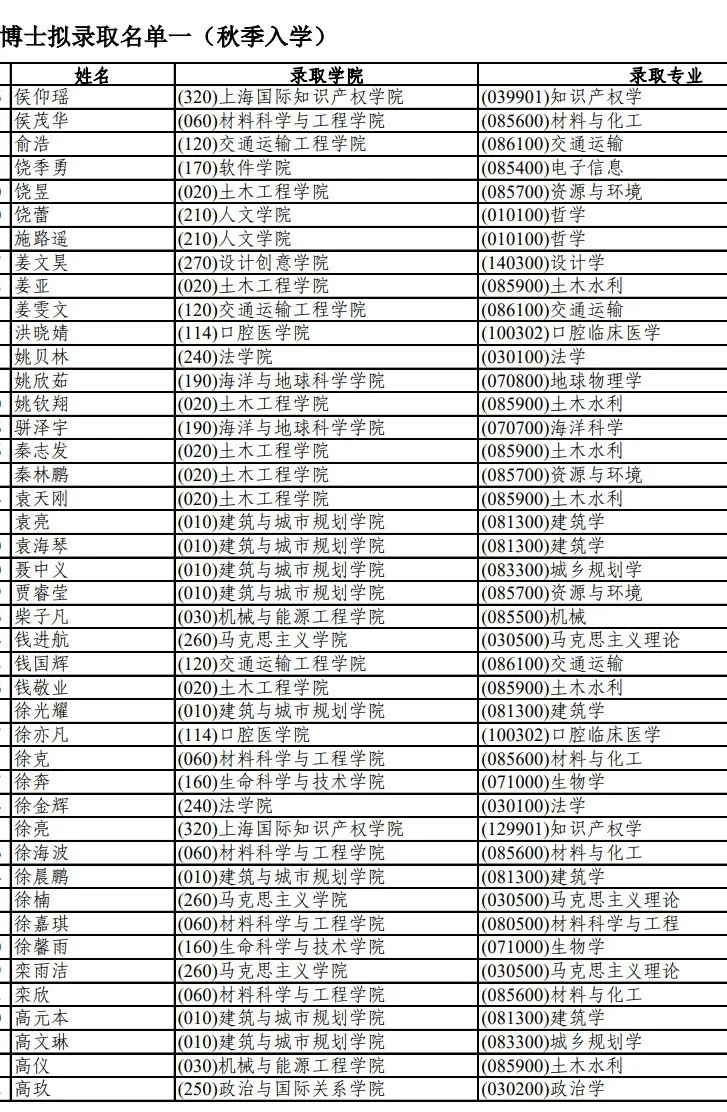 博士拟录取名单一（秋季入学）

| 姓名 | 录取学院 | 录取专业 |
|---|---|---|
| 侯仰瑶 | (320)上海国际知识产权学院 | (039901)知识产权学 |
| 侯茂华 | (060)材料科学与工程学院 | (085600)材料与化工 |
| 俞浩 | (120)交通运输工程学院 | (086100)交通运输 |
| 饶季勇 | (170)软件学院 | (085400)电子信息 |
| 饶昱 | (020)土木工程学院 | (085700)资源与环境 |
| 饶蕾 | (210)人文学院 | (010100)哲学 |
| 施路遥 | (210)人文学院 | (010100)哲学 |
| 姜文昊 | (270)设计创意学院 | (140300)设计学 |
| 姜亚 | (020)土木工程学院 | (085900)土木水利 |
| 姜雯文 | (120)交通运输工程学院 | (086100)交通运输 |
| 洪晓婧 | (114)口腔医学院 | (100302)口腔临床医学 |
| 姚贝林 | (240)法学院 | (030100)法学 |
| 姚欣茹 | (190)海洋与地球科学学院 | (070800)地球物理学 |
| 姚钦翔 | (020)土木工程学院 | (085900)土木水利 |
| 骈泽宇 | (190)海洋与地球科学学院 | (070700)海洋科学 |
| 秦志发 | (020)土木工程学院 | (085900)土木水利 |
| 秦林鹏 | (020)土木工程学院 | (085700)资源与环境 |
| 袁天刚 | (020)土木工程学院 | (085900)土木水利 |
| 袁亮 | (010)建筑与城市规划学院 | (081300)建筑学 |
| 袁海琴 | (010)建筑与城市规划学院 | (081300)建筑学 |
| 聂中义 | (010)建筑与城市规划学院 | (083300)城乡规划学 |
| 贾睿莹 | (010)建筑与城市规划学院 | (085700)资源与环境 |
| 柴子凡 | (030)机械与能源工程学院 | (085500)机械 |
| 钱进航 | (260)马克思主义学院 | (030500)马克思主义理论 |
| 钱国辉 | (120)交通运输工程学院 | (086100)交通运输 |
| 钱敬业 | (020)土木工程学院 | (085900)土木水利 |
| 徐光耀 | (010)建筑与城市规划学院 | (081300)建筑学 |
| 徐亦凡 | (114)口腔医学院 | (100302)口腔临床医学 |
| 徐克 | (060)材料科学与工程学院 | (085600)材料与化工 |
| 徐奔 | (160)生命科学与技术学院 | (071000)生物学 |
| 徐金辉 | (240)法学院 | (030100)法学 |
| 徐亮 | (320)上海国际知识产权学院 | (129901)知识产权学 |
| 徐海波 | (060)材料科学与工程学院 | (085600)材料与化工 |
| 徐晨鹏 | (010)建筑与城市规划学院 | (081300)建筑学 |
| 徐楠 | (260)马克思主义学院 | (030500)马克思主义理论 |
| 徐嘉琪 | (060)材料科学与工程学院 | (080500)材料科学与工程 |
| 徐馨雨 | (160)生命科学与技术学院 | (071000)生物学 |
| 栾雨洁 | (260)马克思主义学院 | (030500)马克思主义理论 |
| 栾欣 | (060)材料科学与工程学院 | (085600)材料与化工 |
| 高元本 | (010)建筑与城市规划学院 | (081300)建筑学 |
| 高文琳 | (010)建筑与城市规划学院 | (083300)城乡规划学 |
| 高仪 | (030)机械与能源工程学院 | (085900)土木水利 |
| 高玫 | (250)政治与国际关系学院 | (030200)政治学 |